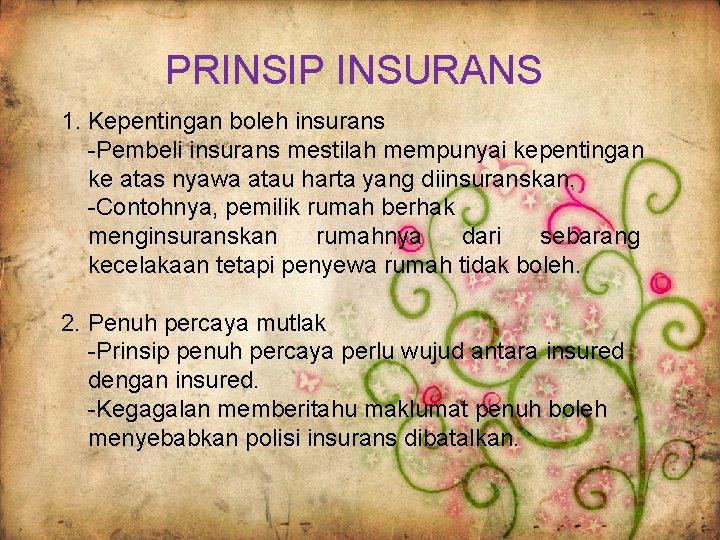 PRINSIP INSURANS

1. Kepentingan boleh insurans
-Pembeli insurans mestilah mempunyai kepentingan ke atas nyawa atau harta yang diinsuranskan.
-Contohnya, pemilik rumah berhak menginsuranskan rumahnya dari sebarang kecelakaan tetapi penyewa rumah tidak boleh.

2. Penuh percaya mutlak
-Prinsip penuh percaya perlu wujud antara insured dengan insured.
-Kegagalan memberitahu maklumat penuh boleh menyebabkan polisi insurans dibatalkan.